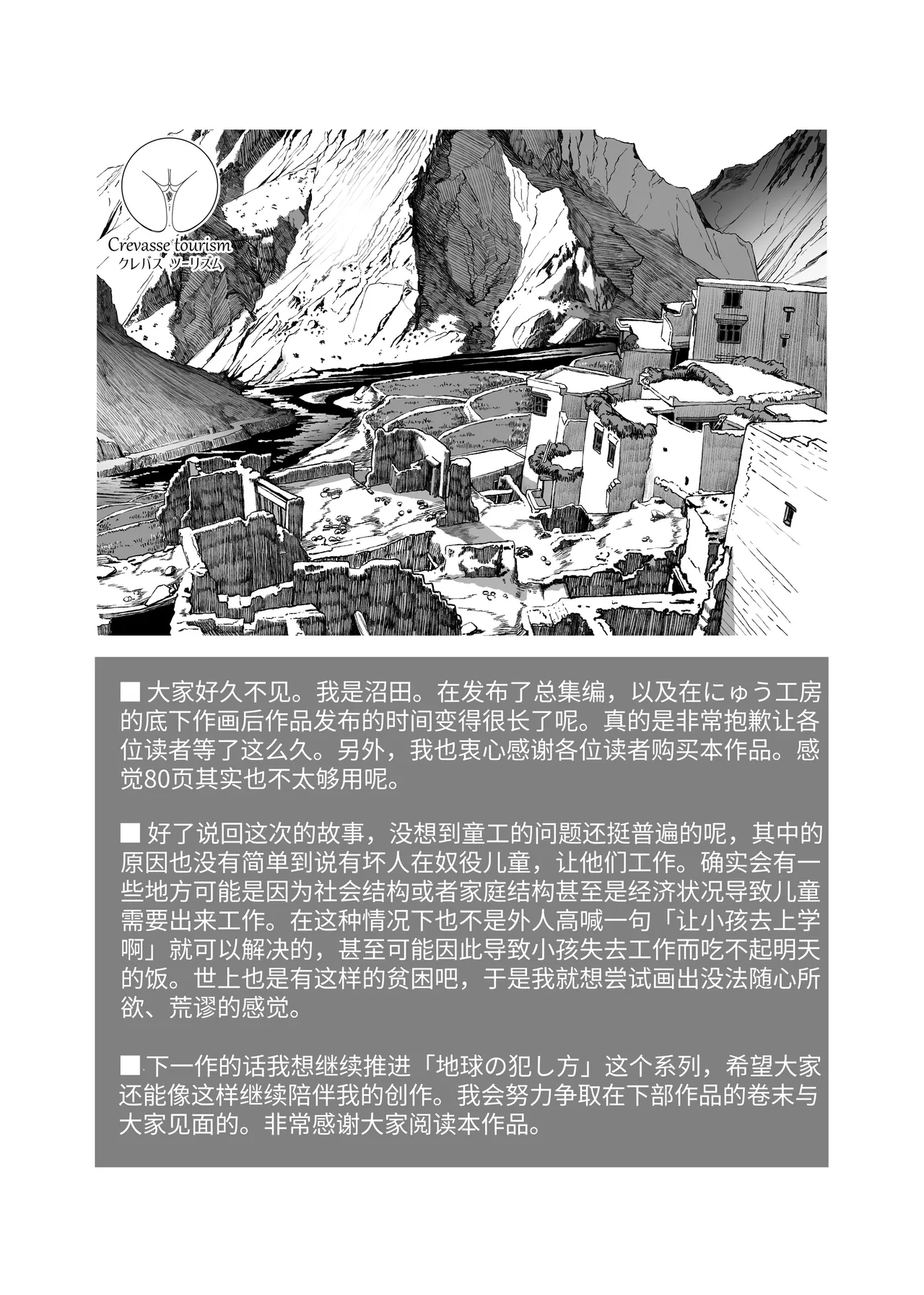 Crevasse tourism
クレバス ツーリズム

■ 大家好久不见。我是沼田。在发布了总集编，以及在にゅう工房的底下作画后作品发布的时间变得很长了呢。真的是非常抱歉让各位读者等了这么久。另外，我也衷心感谢各位读者购买本作品。感觉80页其实也不太够用呢。

■ 好了说回这次的故事，没想到童工的问题还挺普遍的呢，其中的原因也没有简单到说有坏人在奴役儿童，让他们工作。确实会有一些地方可能是因为社会结构或者家庭结构甚至是经济状况导致儿童需要出来工作。在这种情况下也不是外人高喊一句「让小孩去上学啊」就可以解决的，甚至可能因此导致小孩失去工作而吃不起明天的饭。世上也是有这样的贫困吧，于是我就想尝试画出没法随心所欲、荒谬的感觉。

■ 下一作的话我想继续推进「地球の犯し方」这个系列，希望大家还能像这样继续陪伴我的创作。我会努力争取在下部作品的卷末与大家见面的。非常感谢大家阅读本作品。